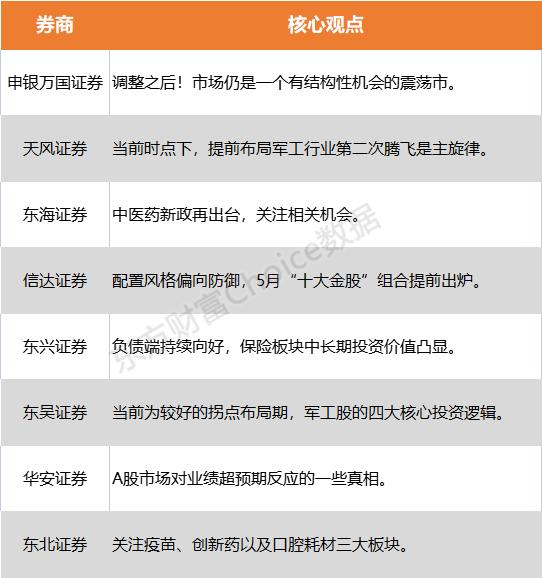 | 券商 | 核心观点 |
|---|---|
| 申银万国证券 | 调整之后！市场仍是一个有结构性机会的震荡市。 |
| 天风证券 | 当前时点下，提前布局军工行业第二次腾飞是主旋律。 |
| 东海证券 | 中医药新政再出台，关注相关机会。 |
| 信达证券 | 配置风格偏向防御，5月“十大金股”组合提前出炉。 |
| 东兴证券 | 负债端持续向好，保险板块中长期投资价值凸显。 |
| 东吴证券 | 当前为较好的拐点布局期，军工股的四大核心投资逻辑。 |
| 华安证券 | A股市场对业绩超预期反应的一些真相。 |
| 东北证券 | 关注疫苗、创新药以及口腔耗材三大板块。 |

东方财富Choice数据